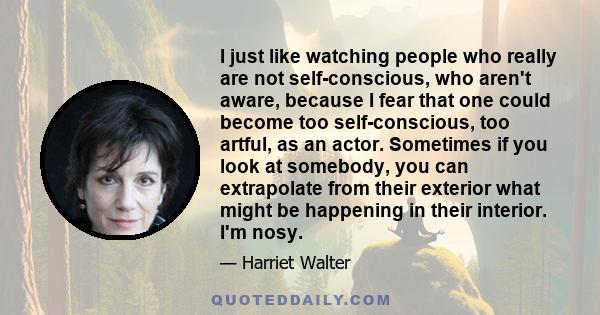 I just like watching people who really are not self-conscious, who aren't aware, because I fear that one could become too self-conscious, too artful, as an actor. Sometimes if you look at somebody, you can extrapolate from their exterior what might be happening in their interior. I'm nosy.

— Harriet Walter

QUOTEDDAILY.COM